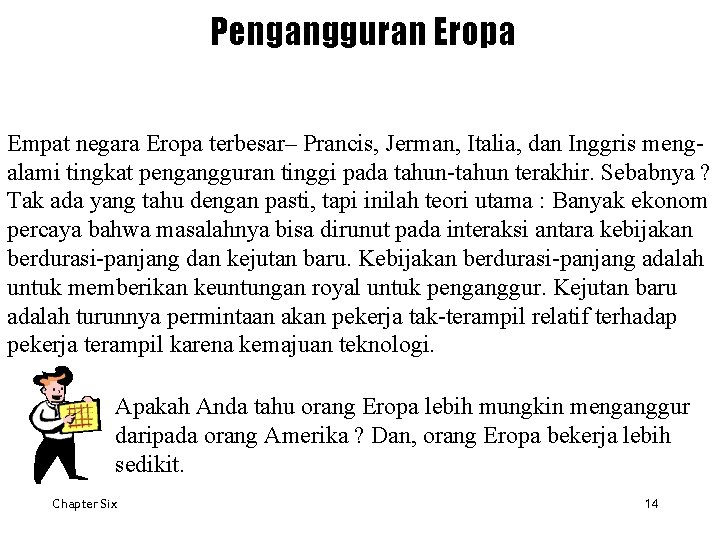 Pengangguran Eropa

Empat negara Eropa terbesar– Prancis, Jerman, Italia, dan Inggris mengalami tingkat pengangguran tinggi pada tahun-tahun terakhir. Sebabnya ? Tak ada yang tahu dengan pasti, tapi inilah teori utama : Banyak ekonom percaya bahwa masalahnya bisa dirunut pada interaksi antara kebijakan berdurasi-panjang dan kejutan baru. Kebijakan berdurasi-panjang adalah untuk memberikan keuntungan royal untuk penganggur. Kejutan baru adalah turunnya permintaan akan pekerja tak-terampil relatif terhadap pekerja terampil karena kemajuan teknologi.

Apakah Anda tahu orang Eropa lebih mungkin menganggur daripada orang Amerika ? Dan, orang Eropa bekerja lebih sedikit.

Chapter Six

14